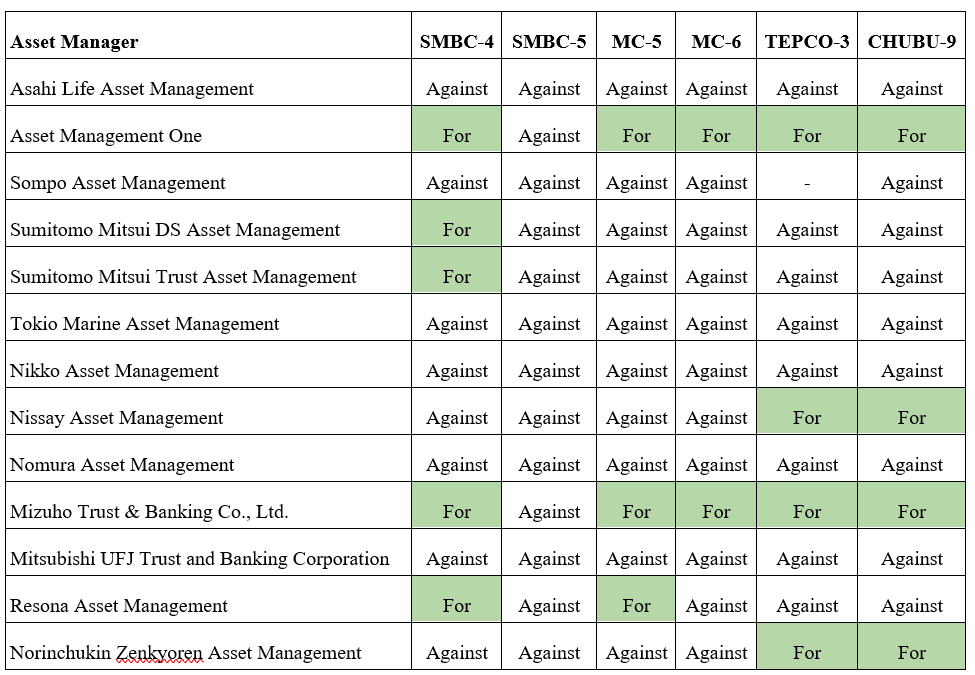 | Asset Manager | SMBC-4 | SMBC-5 | MC-5 | MC-6 | TEPCO-3 | CHUBU-9 |
|---|---|---|---|---|---|---|
| Asahi Life Asset Management | Against | Against | Against | Against | Against | Against |
| Asset Management One | For | Against | For | For | For | For |
| Sompo Asset Management | Against | Against | Against | Against | - | Against |
| Sumitomo Mitsui DS Asset Management | For | Against | Against | Against | Against | Against |
| Sumitomo Mitsui Trust Asset Management | For | Against | Against | Against | Against | Against |
| Tokio Marine Asset Management | Against | Against | Against | Against | Against | Against |
| Nikko Asset Management | Against | Against | Against | Against | Against | Against |
| Nissay Asset Management | Against | Against | Against | Against | For | For |
| Nomura Asset Management | Against | Against | Against | Against | Against | Against |
| Mizuho Trust & Banking Co., Ltd. | For | Against | For | For | For | For |
| Mitsubishi UFJ Trust and Banking Corporation | Against | Against | Against | Against | Against | Against |
| Resona Asset Management | For | Against | For | Against | Against | Against |
| Norinchukin Zenkyoren Asset Management | Against | Against | Against | Against | For | For |